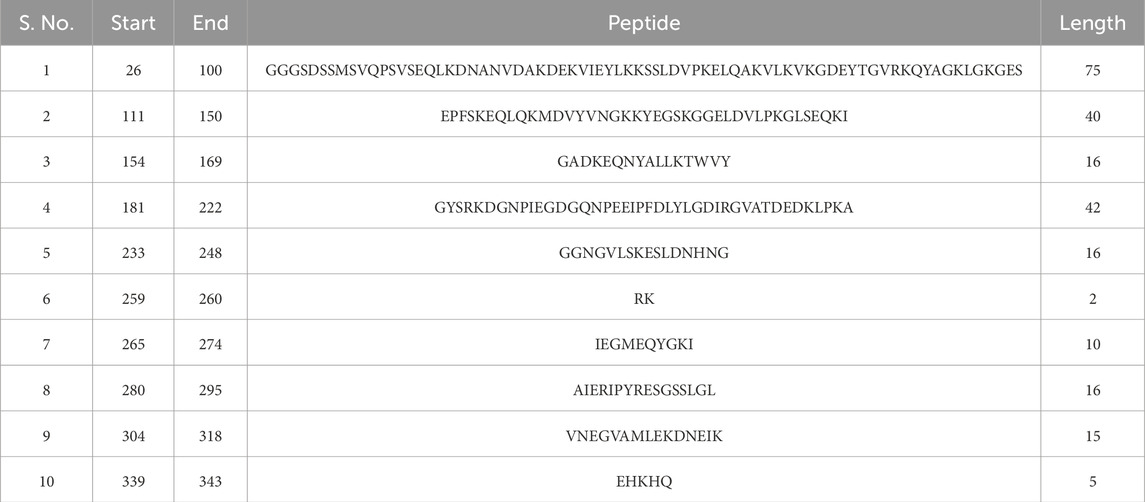 | S. No. | Start | End | Peptide | Length |
|---|---|---|---|---|
| 1 | 26 | 100 | GGGSDSSMSVQPSVSEQLKDNANVDAKDEKVIEYLKKSSLDVPKELQAKVLKVKGDEYTGVRKQYAGKLGKGES | 75 |
| 2 | 111 | 150 | EPFSKEQLQKMDVYVNGKKYEGSKGGELDVLPKGLSEQKI | 40 |
| 3 | 154 | 169 | GADKEQNYALLKTWVY | 16 |
| 4 | 181 | 222 | GYSRKDGNPIEGDGQNPEEIPFDLYLGDIRGVATDEDKLPKA | 42 |
| 5 | 233 | 248 | GGNGVLSKESLDNHNG | 16 |
| 6 | 259 | 260 | RK | 2 |
| 7 | 265 | 274 | IEGMEQYGKI | 10 |
| 8 | 280 | 295 | AIERIPYRESGSSLGL | 16 |
| 9 | 304 | 318 | VNEGVAMLEKDNEIK | 15 |
| 10 | 339 | 343 | EHKHQ | 5 |